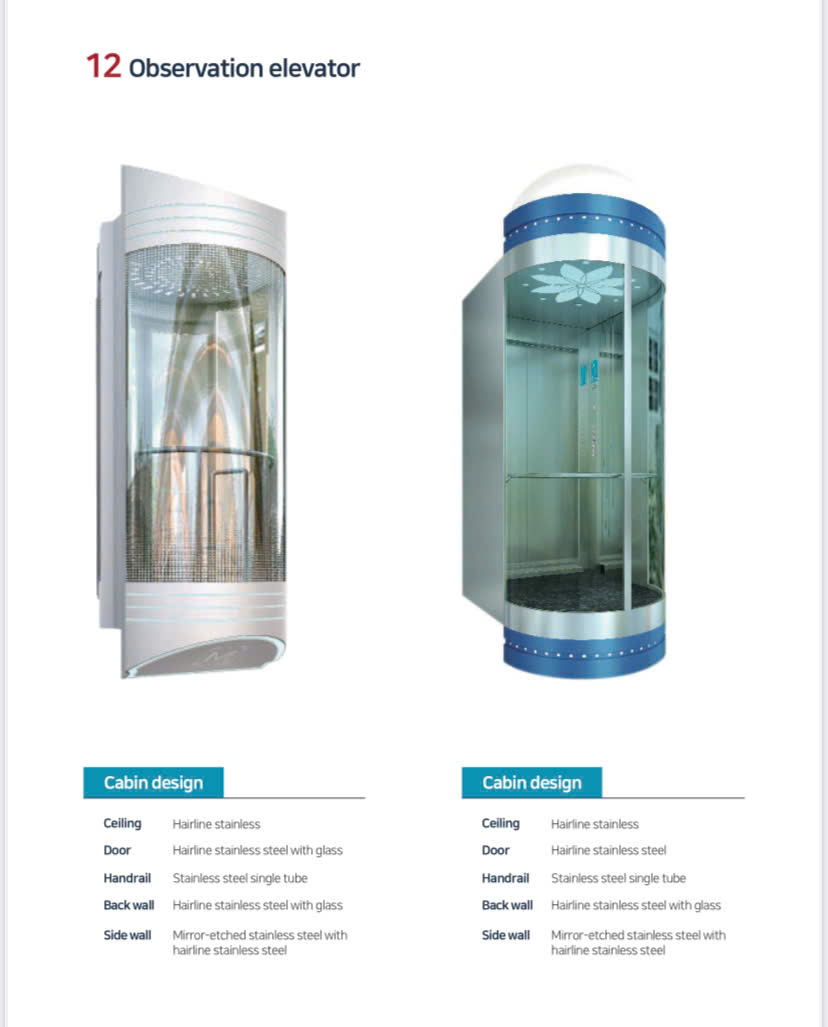 12 Observation elevator

Cabin design

Ceiling Hairline stainless
Door Hairline stainless steel with glass
Handrail Stainless steel single tube
Back wall Hairline stainless steel with glass
Side wall Mirror-etched stainless steel with hairline stainless steel

Cabin design

Ceiling Hairline stainless
Door Hairline stainless steel
Handrail Stainless steel single tube
Back wall Hairline stainless steel with glass
Side wall Mirror-etched stainless steel with hairline stainless steel